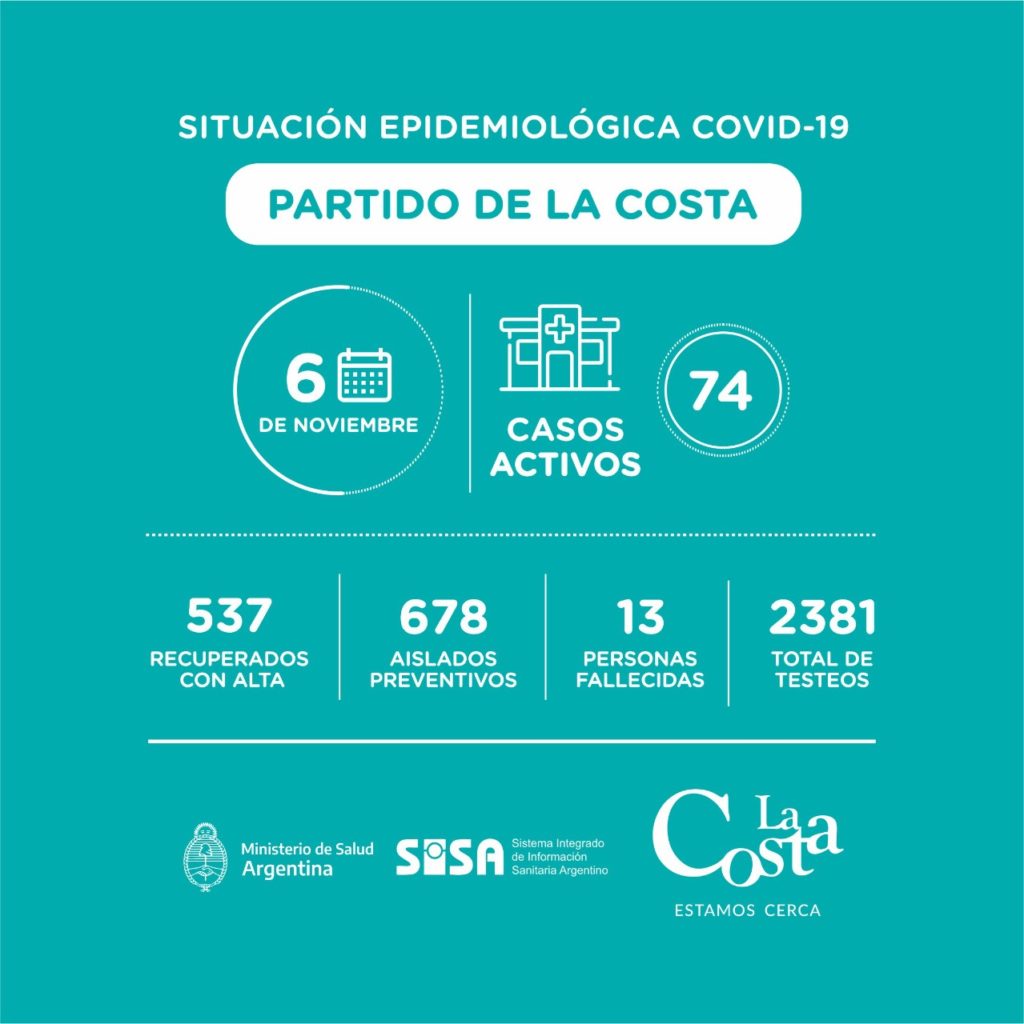 SITUACIÓN EPIDEMIOLÓGICA COVID-19

PARTIDO DE LA COSTA

6
DE NOVIEMBRE

CASOS ACTIVOS

74

537
RECUPERADOS CON ALTA

678
AISLADOS PREVENTIVOS

13
PERSONAS FALLECIDAS

2381
TOTAL DE TESTEOS

Ministerio de Salud
Argentina

SISA
Sistema Integrado de Información Sanitaria Argentino

La Costa
ESTAMOS CERCA